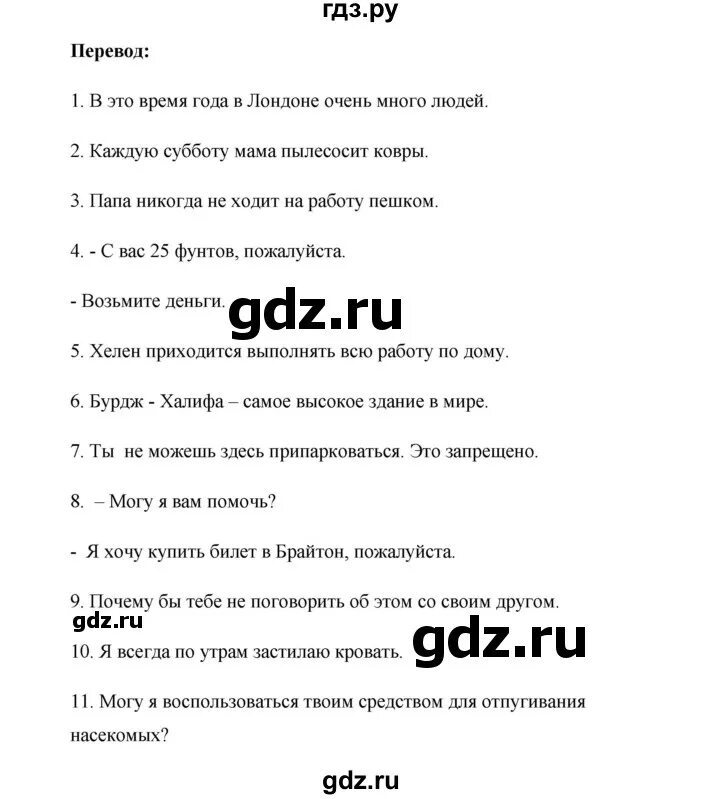 гдз.ру

Перевод:

1. В это время года в Лондоне очень много людей.

2. Каждую субботу мама пылесосит ковры.

3. Папа никогда не ходит на работу пешком.

4. - С вас 25 фунтов, пожалуйста.

- Возьмите деньги.

gdz.ru

5. Хелен приходится выполнять всю работу по дому.

6. Бурдж - Халифа – самое высокое здание в мире.

7. Ты не можешь здесь припарковаться. Это запрещено.

8. – Могу я вам помочь?

- Я хочу купить билет в Брайтон, пожалуйста.

9. Почему бы тебе не поговорить об этом со своим другом.

gdz.ru

10. Я всегда по утрам застилаю кровать.

gdz.ru

11. Могу я воспользоваться твоим средством для отпугивания насекомых?

gdz.ru